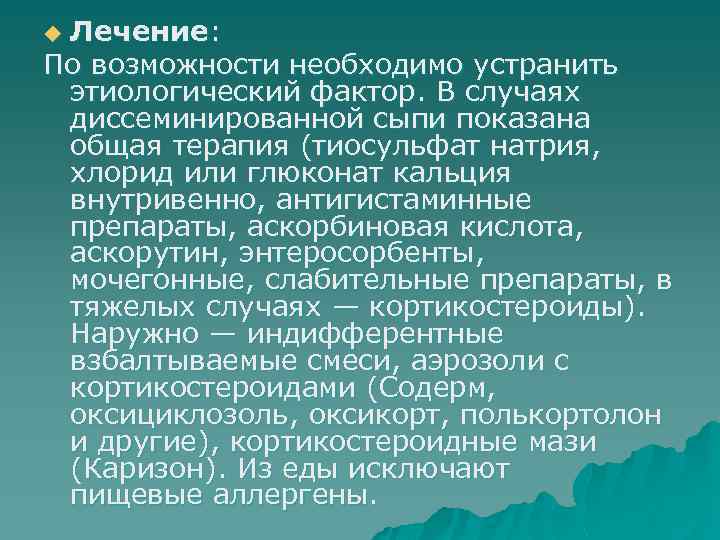 Лечение:

По возможности необходимо устранить этиологический фактор. В случаях диссеминированной сыпи показана общая терапия (тиосульфат натрия, хлорид или глюконат кальция внутривенно, антигистаминные препараты, аскорбиновая кислота, аскорутин, энтеросорбенты, мочегонные, слабительные препараты, в тяжелых случаях — кортикостероиды). Наружно — индифферентные взбалтываемые смеси, аэрозоли с кортикостероидами (Содерм, оксициклозоль, оксикорт, полькортолон и другие), кортикостероидные мази (Каризон). Из еды исключают пищевые аллергены.